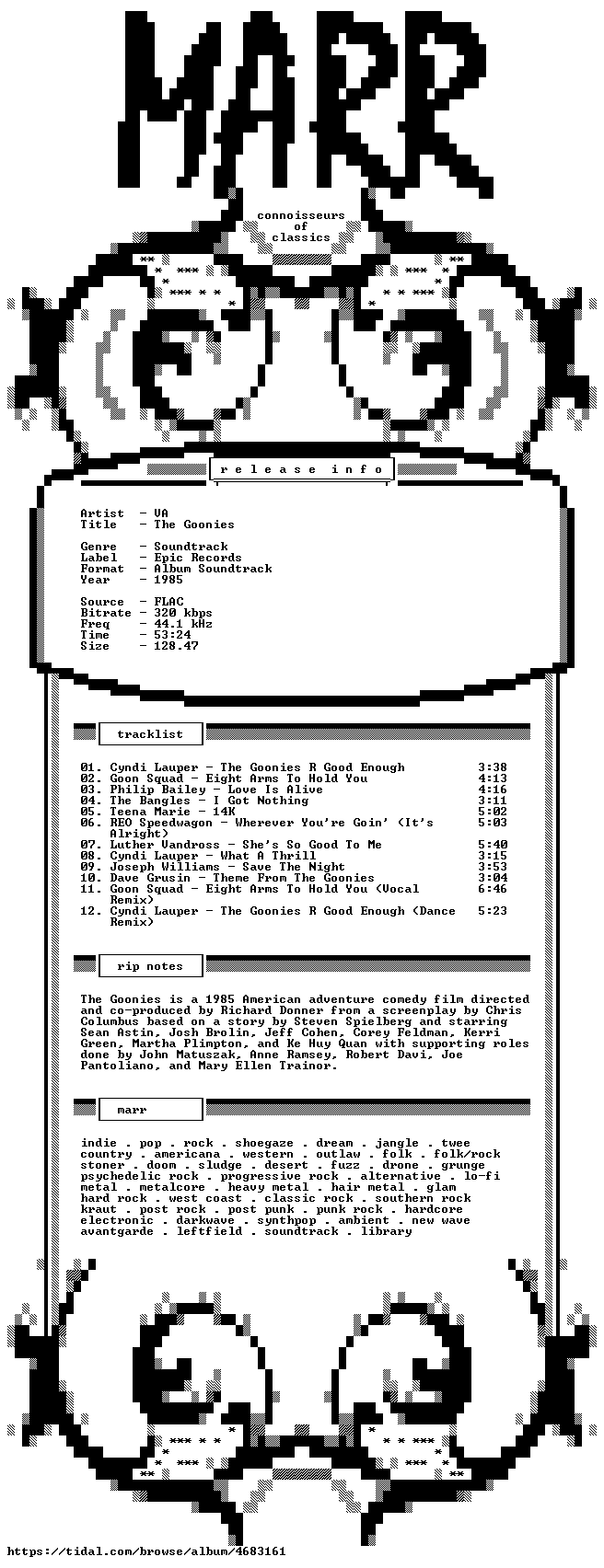 MARR

connoisseurs
of
classics

r e l e a s e   i n f o

Artist  - VA
Title   - The Goonies

Genre   - Soundtrack
Label   - Epic Records
Format  - Album Soundtrack
Year    - 1985

Source  - FLAC
Bitrate - 320 kbps
Freq    - 44.1 kHz
Time    - 53:24
Size    - 128.47

tracklist

01. Cyndi Lauper - The Goonies R Good Enough 3:38
02. Goon Squad - Eight Arms To Hold You 4:13
03. Philip Bailey - Love Is Alive 4:16
04. The Bangles - I Got Nothing 3:11
05. Teena Marie - 14K 5:02
06. REO Speedwagon - Wherever You're Goin' (It's Alright) 5:03
07. Luther Vandross - She's So Good To Me 5:40
08. Cyndi Lauper - What A Thrill 3:15
09. Joseph Williams - Save The Night 3:53
10. Dave Grusin - Theme From The Goonies 3:04
11. Goon Squad - Eight Arms To Hold You (Vocal Remix) 6:46
12. Cyndi Lauper - The Goonies R Good Enough (Dance Remix) 5:23

rip notes

The Goonies is a 1985 American adventure comedy film directed and co-produced by Richard Donner from a screenplay by Chris Columbus based on a story by Steven Spielberg and starring Sean Astin, Josh Brolin, Jeff Cohen, Corey Feldman, Kerri Green, Martha Plimpton, and Ke Huy Quan with supporting roles done by John Matuszak, Anne Ramsey, Robert Davi, Joe Pantoliano, and Mary Ellen Trainor.

marr

indie . pop . rock . shoegaze . dream . jangle . twee
country . americana . western . outlaw . folk . folk/rock
stoner . doom . sludge . desert . fuzz . drone . grunge
psychedelic rock . progressive rock . alternative . lo-fi
metal . metalcore . heavy metal . hair metal . glam
hard rock . west coast . classic rock . southern rock
kraut . post rock . post punk . punk rock . hardcore
electronic . darkwave . synthpop . ambient . new wave
avantgarde . leftfield . soundtrack . library

https://tidal.com/browse/album/4683161